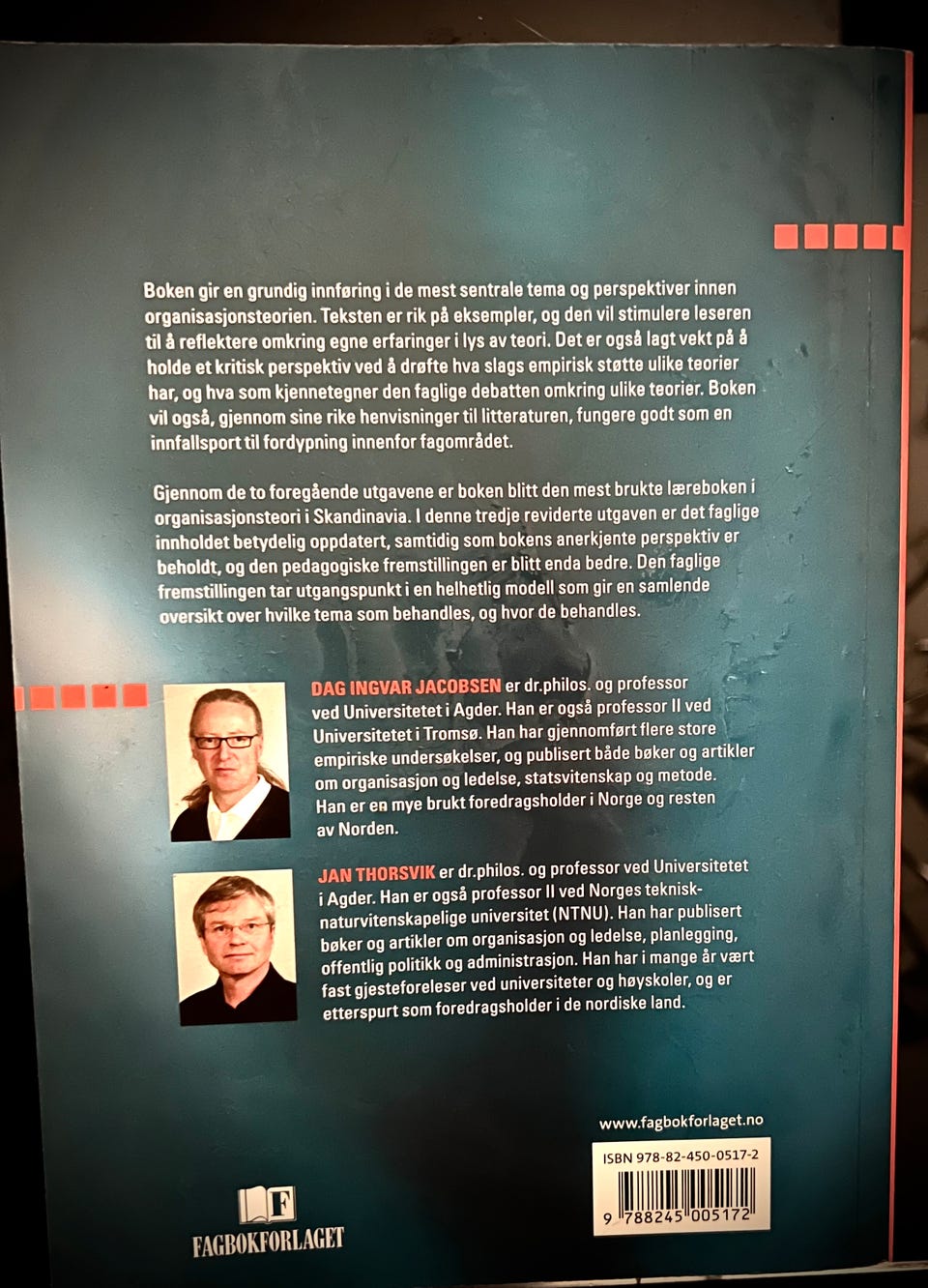 Boken gir en grundig innføring i de mest sentrale tema og perspektiver innen organisasjonsteorien. Teksten er rik på eksempler, og den vil stimulere leseren til å reflektere omkring egne erfaringer i lys av teori. Det er også lagt vekt på å holde et kritisk perspektiv ved å drøfte hva slags empirisk støtte ulike teorier har, og hva som kjennetegner den faglige debatten omkring ulike teorier. Boken vil også, gjennom sine rike henvisninger til litteraturen, fungere godt som en innfallsport til fordypning innenfor fagområdet.

Gjennom de to foregående utgavene er boken blitt den mest brukte læreboken i organisasjonsteori i Skandinavia. I denne tredje reviderte utgaven er det faglige innholdet betydelig oppdatert, samtidig som bokens anerkjente perspektiv er beholdt, og den pedagogiske fremstillingen er blitt enda bedre. Den faglige fremstillingen tar utgangspunkt i en helhetlig modell som gir en samlende oversikt over hvilke tema som behandles, og hvor de behandles.

DAG INGVAR JACOBSEN er dr.philos. og professor ved Universitetet i Agder. Han er også professor II ved Universitetet i Tromsø. Han har gjennomført flere store empiriske undersøkelser, og publisert både bøker og artikler om organisasjon og ledelse, statsvitenskap og metode. Han er en mye brukt foredragsholder i Norge og resten av Norden.

JAN THORSVIK er dr.philos. og professor ved Universitetet i Agder. Han er også professor II ved Norges teknisk-naturvitenskapelige universitet (NTNU). Han har publisert bøker og artikler om organisasjon og ledelse, planlegging, offentlig politikk og administrasjon. Han har i mange år vært fast gjesteforeleser ved universiteter og høyskoler, og er etterspurt som foredragsholder i de nordiske land.

www.fagbokforlaget.no

ISBN 978-82-450-0517-2

9 788245 005172

F
FAGBOKFORLAGET